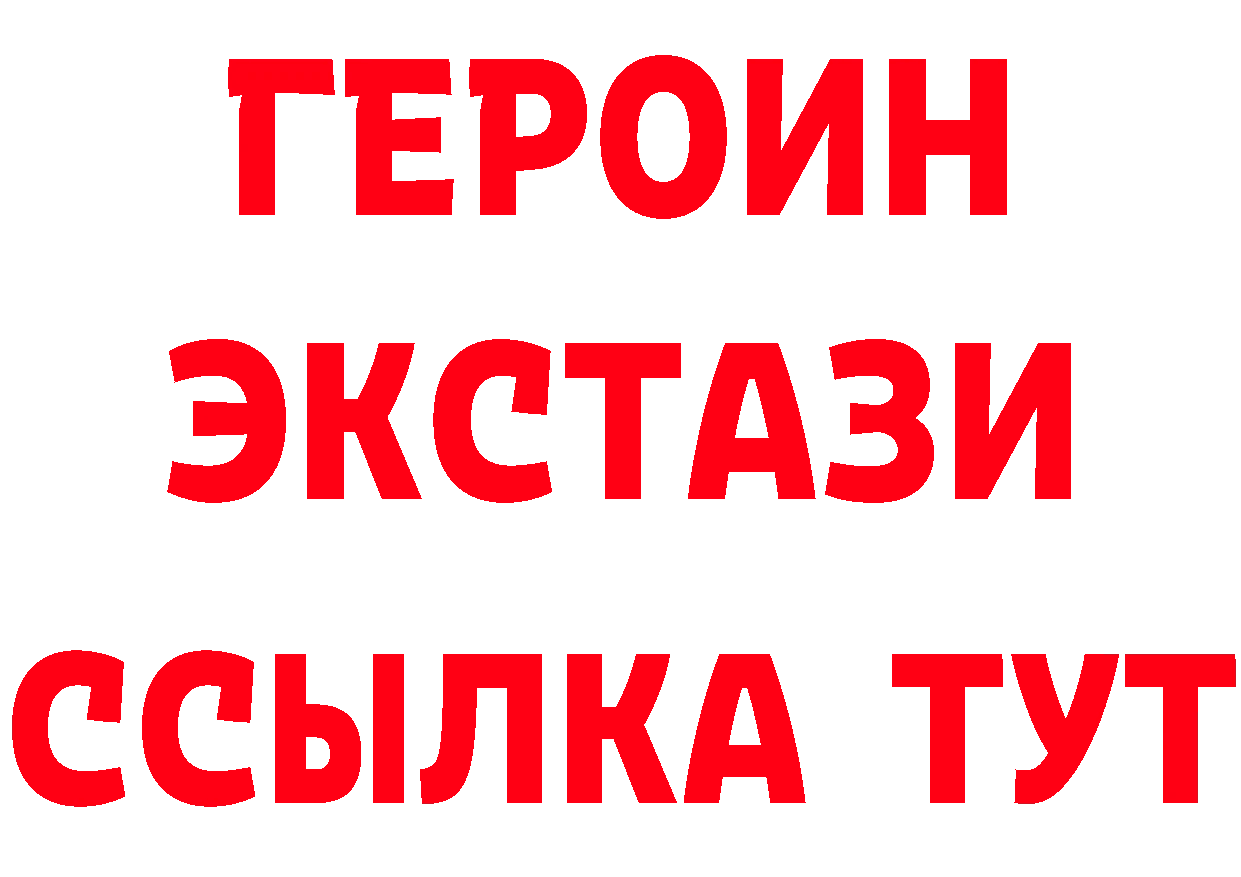 ГЕРОИН
ЭКСТАЗИ
ССЫЛКА ТУТ